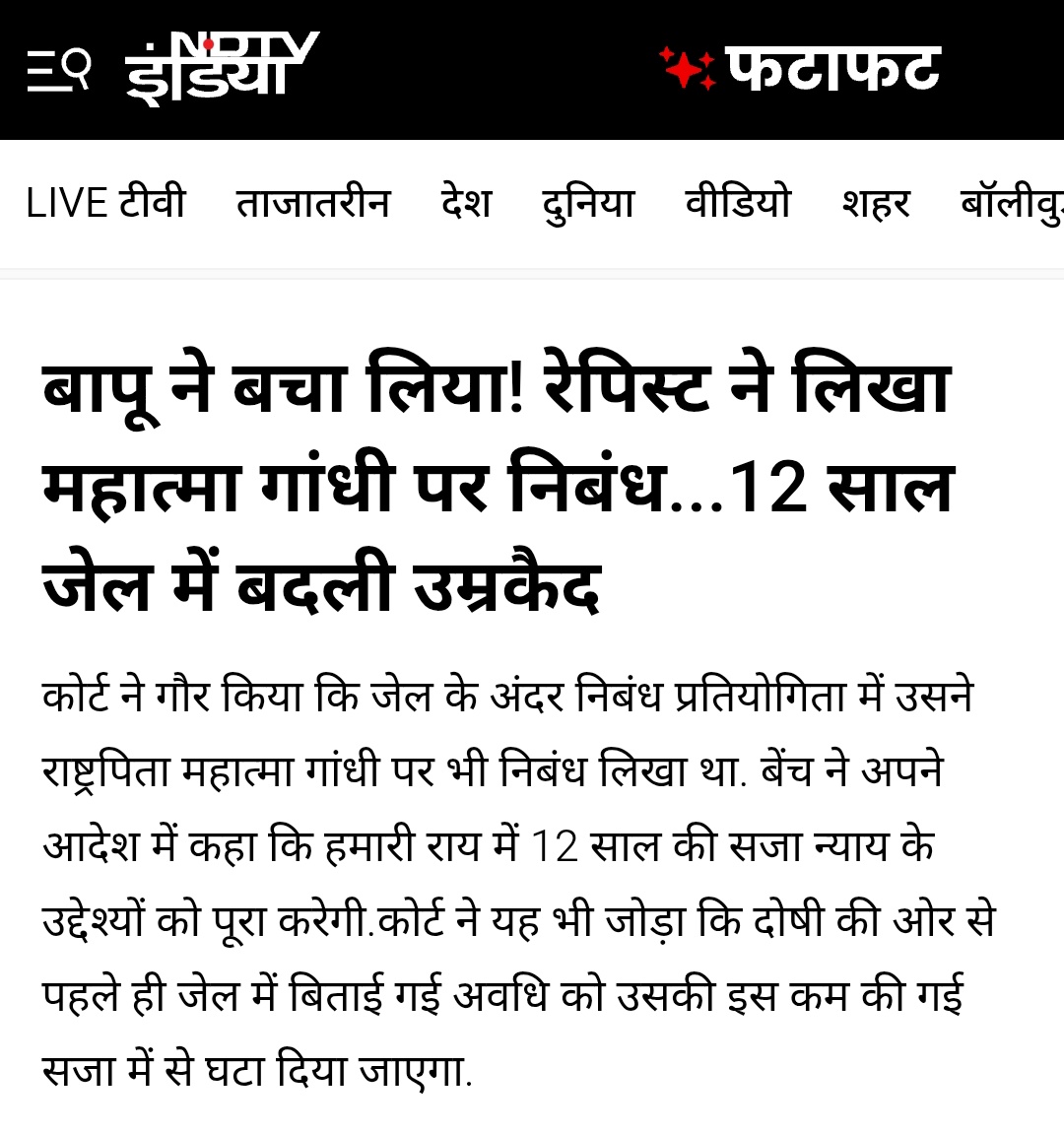 NDTV इंडिया

फटाफट

LIVE टीवी ताजातरीन देश दुनिया वीडियो शहर बॉलीवु

बापू ने बचा लिया! रेपिस्ट ने लिखा महात्मा गांधी पर निबंध...12 साल जेल में बदली उम्रकैद

कोर्ट ने गौर किया कि जेल के अंदर निबंध प्रतियोगिता में उसने राष्ट्रपिता महात्मा गांधी पर भी निबंध लिखा था. बेंच ने अपने आदेश में कहा कि हमारी राय में 12 साल की सजा न्याय के उद्देश्यों को पूरा करेगी.कोर्ट ने यह भी जोड़ा कि दोषी की ओर से पहले ही जेल में बिताई गई अवधि को उसकी इस कम की गई सजा में से घटा दिया जाएगा.